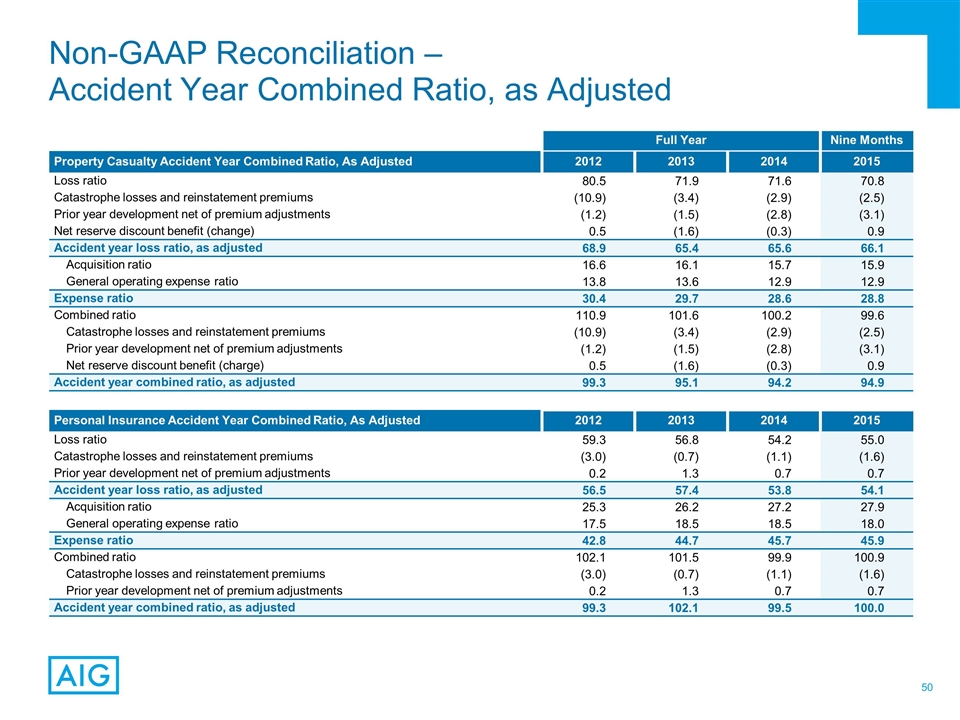 Non-GAAP Reconciliation –
Accident Year Combined Ratio, as Adjusted

| | Full Year | | | Nine Months |
|---|---|---|---|---|
| Property Casualty Accident Year Combined Ratio, As Adjusted | 2012 | 2013 | 2014 | 2015 |
| Loss ratio | 80.5 | 71.9 | 71.6 | 70.8 |
| Catastrophe losses and reinstatement premiums | (10.9) | (3.4) | (2.9) | (2.5) |
| Prior year development net of premium adjustments | (1.2) | (1.5) | (2.8) | (3.1) |
| Net reserve discount benefit (change) | 0.5 | (1.6) | (0.3) | 0.9 |
| Accident year loss ratio, as adjusted | 68.9 | 65.4 | 65.6 | 66.1 |
| Acquisition ratio | 16.6 | 16.1 | 15.7 | 15.9 |
| General operating expense ratio | 13.8 | 13.6 | 12.9 | 12.9 |
| Expense ratio | 30.4 | 29.7 | 28.6 | 28.8 |
| Combined ratio | 110.9 | 101.6 | 100.2 | 99.6 |
| Catastrophe losses and reinstatement premiums | (10.9) | (3.4) | (2.9) | (2.5) |
| Prior year development net of premium adjustments | (1.2) | (1.5) | (2.8) | (3.1) |
| Net reserve discount benefit (charge) | 0.5 | (1.6) | (0.3) | 0.9 |
| Accident year combined ratio, as adjusted | 99.3 | 95.1 | 94.2 | 94.9 |

| Personal Insurance Accident Year Combined Ratio, As Adjusted | 2012 | 2013 | 2014 | 2015 |
|---|---|---|---|---|
| Loss ratio | 59.3 | 56.8 | 54.2 | 55.0 |
| Catastrophe losses and reinstatement premiums | (3.0) | (0.7) | (1.1) | (1.6) |
| Prior year development net of premium adjustments | 0.2 | 1.3 | 0.7 | 0.7 |
| Accident year loss ratio, as adjusted | 56.5 | 57.4 | 53.8 | 54.1 |
| Acquisition ratio | 25.3 | 26.2 | 27.2 | 27.9 |
| General operating expense ratio | 17.5 | 18.5 | 18.5 | 18.0 |
| Expense ratio | 42.8 | 44.7 | 45.7 | 45.9 |
| Combined ratio | 102.1 | 101.5 | 99.9 | 100.9 |
| Catastrophe losses and reinstatement premiums | (3.0) | (0.7) | (1.1) | (1.6) |
| Prior year development net of premium adjustments | 0.2 | 1.3 | 0.7 | 0.7 |
| Accident year combined ratio, as adjusted | 99.3 | 102.1 | 99.5 | 100.0 |

AIG

50